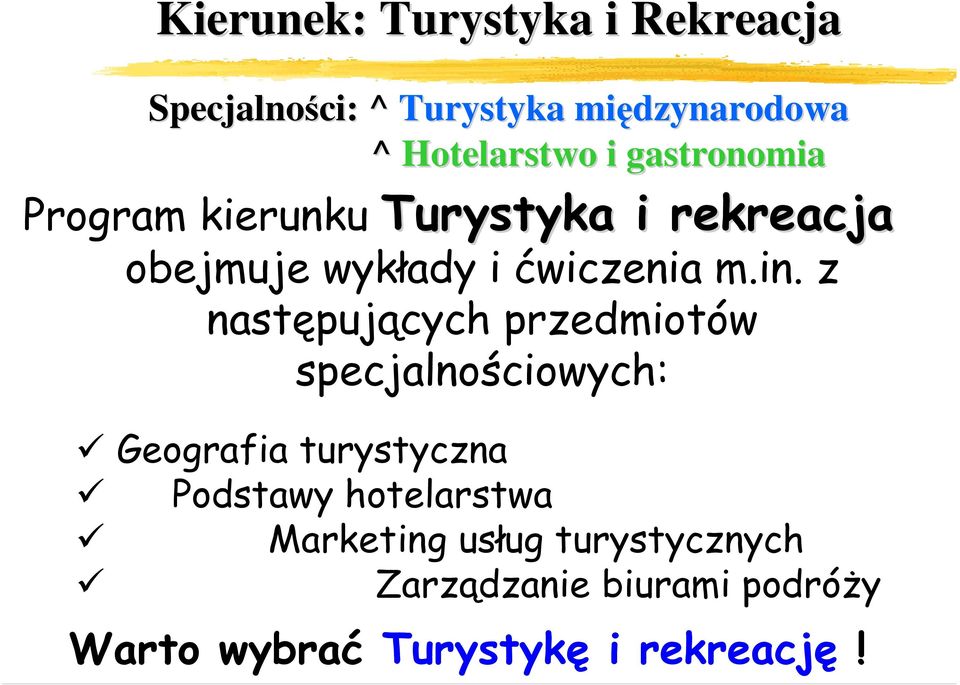 Kierunek: Turystyka i Rekreacja

Specjalności: ^ Turystyka międzynarodowa
^ Hotelarstwo i gastronomia

Program kierunku Turystyka i rekreacja obejmuje wykłady i ćwiczenia m.in. z następujących przedmiotów specjalnościowych:

✓ Geografia turystyczna
✓ Podstawy hotelarstwa
✓ Marketing usług turystycznych
✓ Zarządzanie biurami podróży

Warto wybrać Turystykę i rekreację !